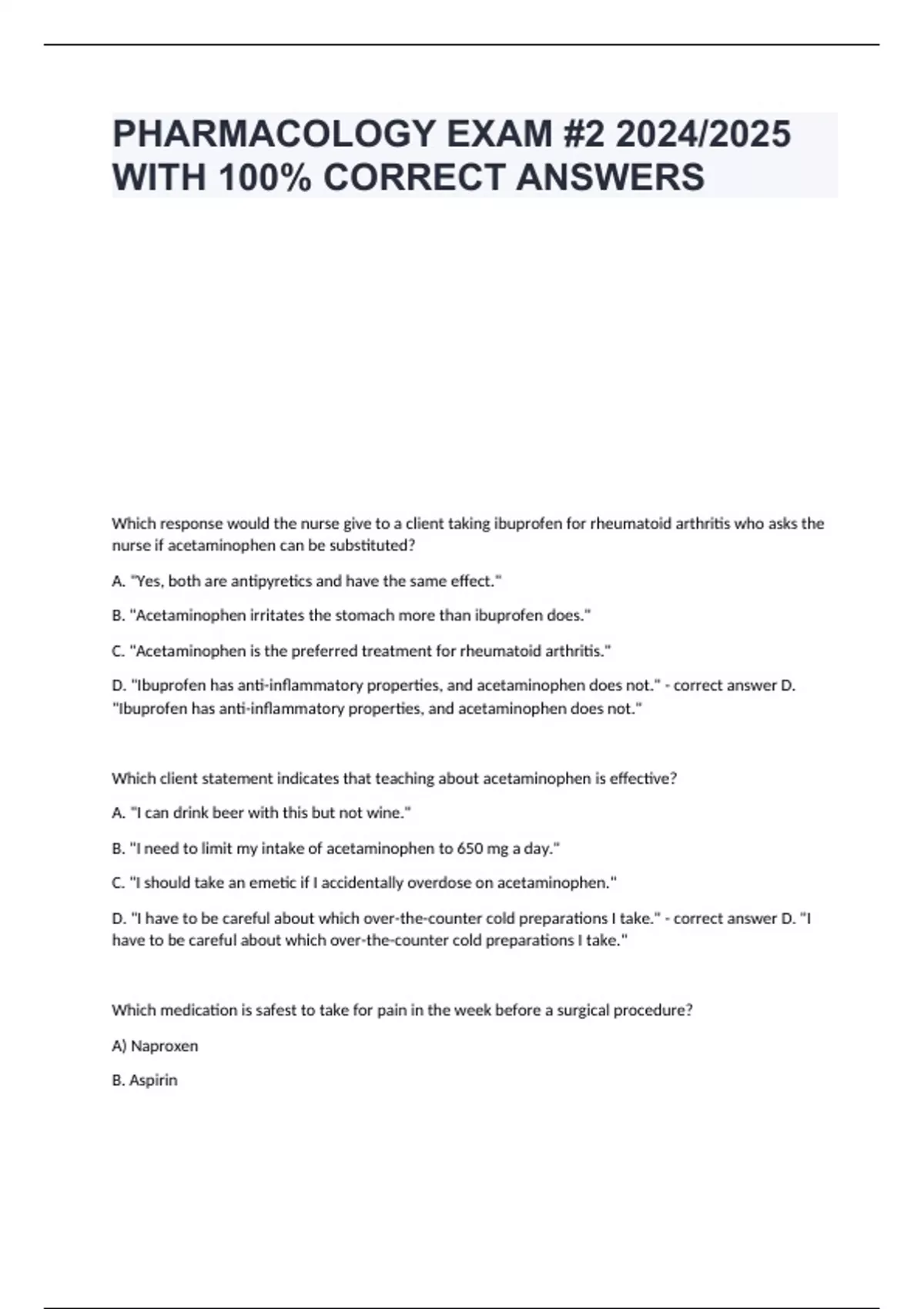 PHARMACOLOGY EXAM #2 2024/2025 WITH 100% CORRECT ANSWERS

Which response would the nurse give to a client taking ibuprofen for rheumatoid arthritis who asks the nurse if acetaminophen can be substituted?

A. "Yes, both are antipyretics and have the same effect."

B. "Acetaminophen irritates the stomach more than ibuprofen does."

C. "Acetaminophen is the preferred treatment for rheumatoid arthritis."

D. "Ibuprofen has anti-inflammatory properties, and acetaminophen does not." - correct answer D. "Ibuprofen has anti-inflammatory properties, and acetaminophen does not."

Which client statement indicates that teaching about acetaminophen is effective?

A. "I can drink beer with this but not wine."

B. "I need to limit my intake of acetaminophen to 650 mg a day."

C. "I should take an emetic if I accidentally overdose on acetaminophen."

D. "I have to be careful about which over-the-counter cold preparations I take." - correct answer D. "I have to be careful about which over-the-counter cold preparations I take."

Which medication is safest to take for pain in the week before a surgical procedure?

A) Naproxen

B. Aspirin